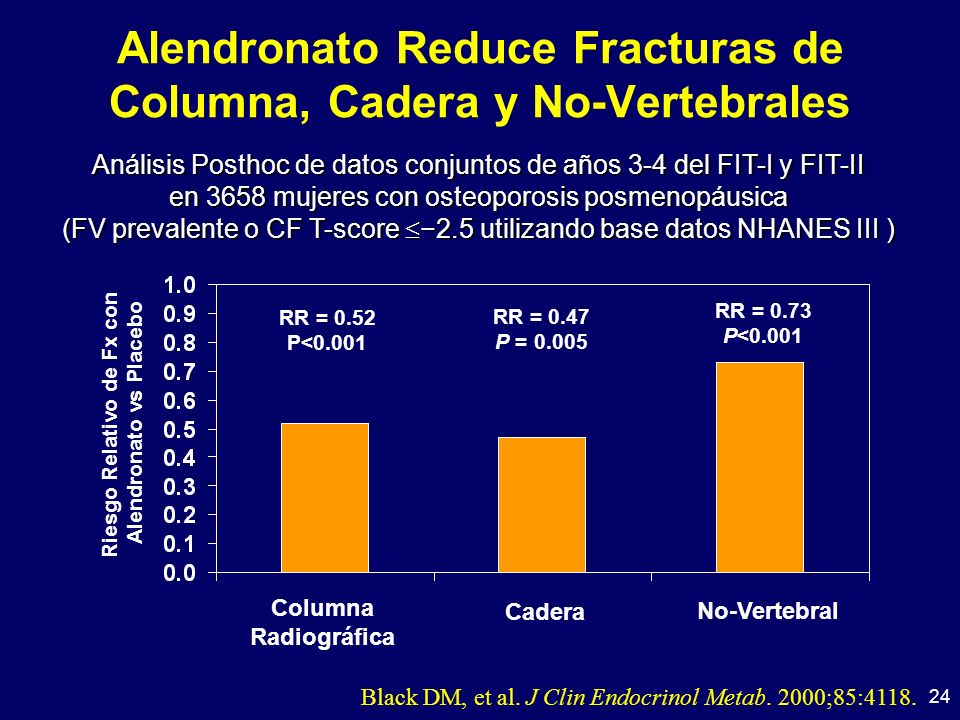 Alendronato Reduce Fracturas de Columna, Cadera y No-Vertebrales

Análisis Posthoc de datos conjuntos de años 3-4 del FIT-I y FIT-II en 3658 mujeres con osteoporosis posmenopáusica (FV prevalente o CF T-score $\leq -2.5$ utilizando base datos NHANES III )

Riesgo Relativo de Fx con Alendronato vs Placebo

1.0
0.9
0.8
0.7
0.6
0.5
0.4
0.3
0.2
0.1
0.0

RR = 0.52
P<0.001

RR = 0.47
P = 0.005

RR = 0.73
P<0.001

Columna Radiográfica

Cadera

No-Vertebral

Black DM, et al. J Clin Endocrinol Metab. 2000;85:4118.

24